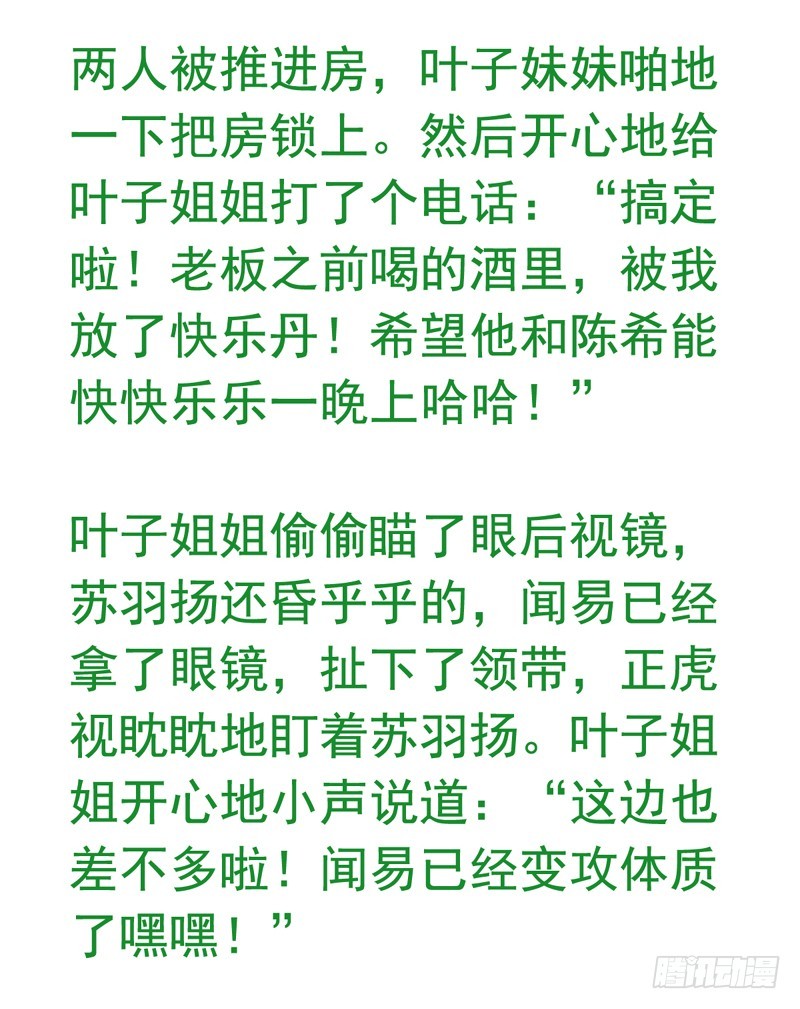 两人被推进房，叶子妹妹啪地一下把房锁上。然后开心地给叶子姐姐打了个电话：“搞定啦！老板之前喝的酒里，被我放了快乐丹！希望他和陈希能快快乐乐一晚上哈哈！”

叶子姐姐偷偷瞄了眼后视镜，苏羽扬还昏乎乎的，闻易已经拿了眼镜，扯下了领带，正虎视眈眈地盯着苏羽扬。叶子姐姐开心地小声说道：“这边也差不多啦！闻易已经变攻体质了嘿嘿！”

腾讯动漫